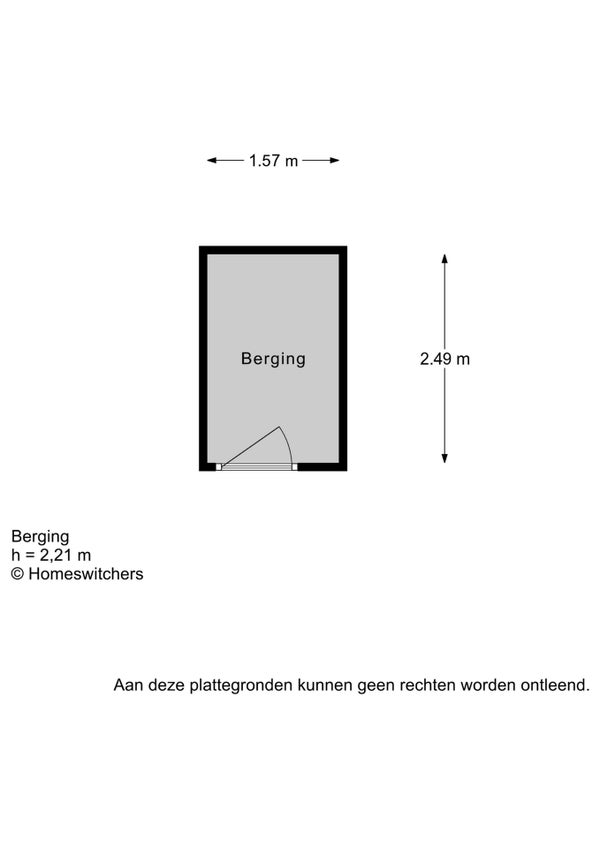 1.57 m

Berging

2.49 m

Berging
h = 2,21 m
© Homeswitchers

Aan deze plattegronden kunnen geen rechten worden ontleend.